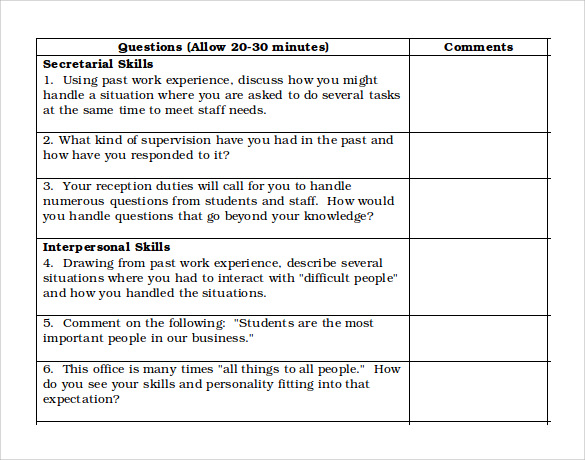 | Questions (Allow 20-30 minutes) | Comments |
|---|---|
| **Secretarial Skills** 1. Using past work experience, discuss how you might handle a situation where you are asked to do several tasks at the same time to meet staff needs. | |
| 2. What kind of supervision have you had in the past and how have you responded to it? | |
| 3. Your reception duties will call for you to handle numerous questions from students and staff. How would you handle questions that go beyond your knowledge? | |
| **Interpersonal Skills** 4. Drawing from past work experience, describe several situations where you had to interact with "difficult people" and how you handled the situations. | |
| 5. Comment on the following: "Students are the most important people in our business." | |
| 6. This office is many times "all things to all people." How do you see your skills and personality fitting into that expectation? | |